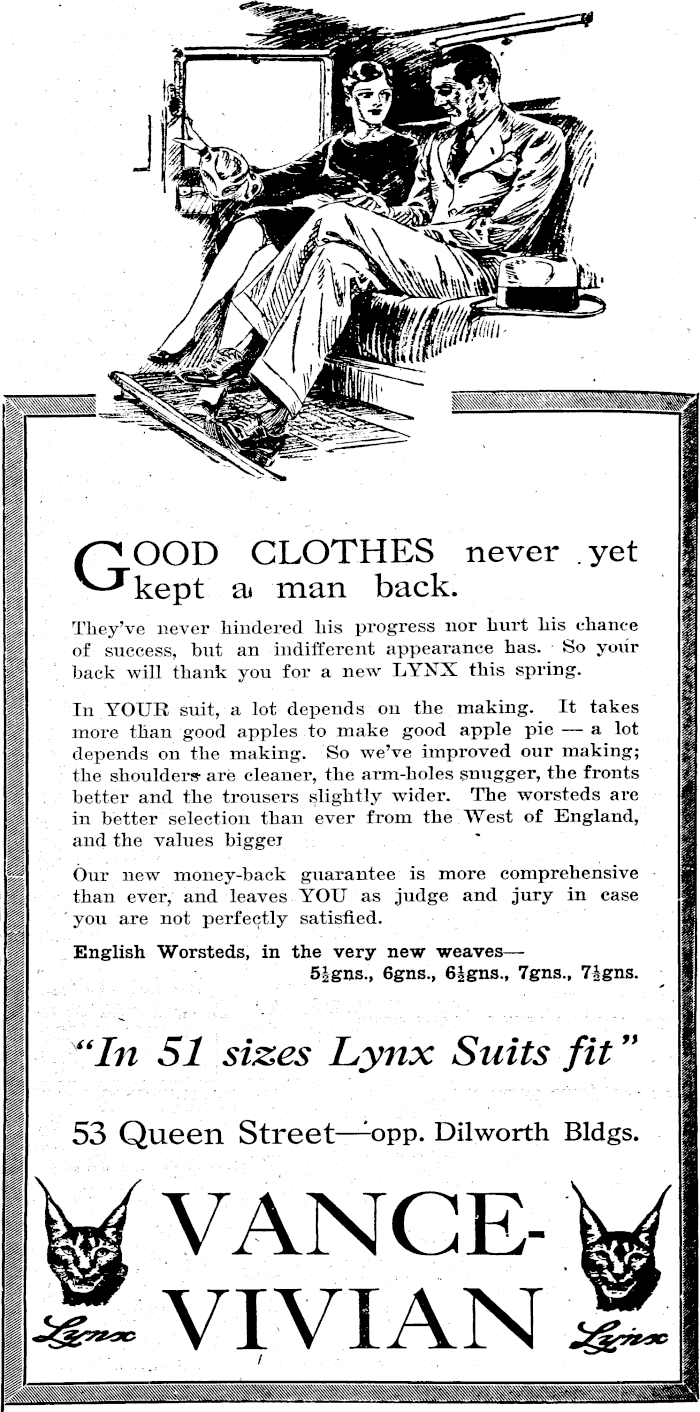 GOOD CLOTHES never yet kept a man back.

They've never hindered his progress nor hurt his chance of success, but an indifferent appearance has. So your back will thank you for a new LYNX this spring.

In YOUR suit, a lot depends on the making. It takes more than good apples to make good apple pie — a lot depends on the making. So we've improved our making; the shoulders are cleaner, the arm-holes snugger, the fronts better and the trousers slightly wider. The worsteds are in better selection than ever from the West of England, and the values bigger

Our new money-back guarantee is more comprehensive than ever, and leaves YOU as judge and jury in case you are not perfectly satisfied.

English Worsteds, in the very new weaves— $5\frac{1}{2}$gns., 6gns., $6\frac{1}{2}$gns., 7gns., $7\frac{1}{2}$gns.

"In 51 sizes Lynx Suits fit"

53 Queen Street—opp. Dilworth Bldgs.

Lynx VANCE-VIVIAN Lynx